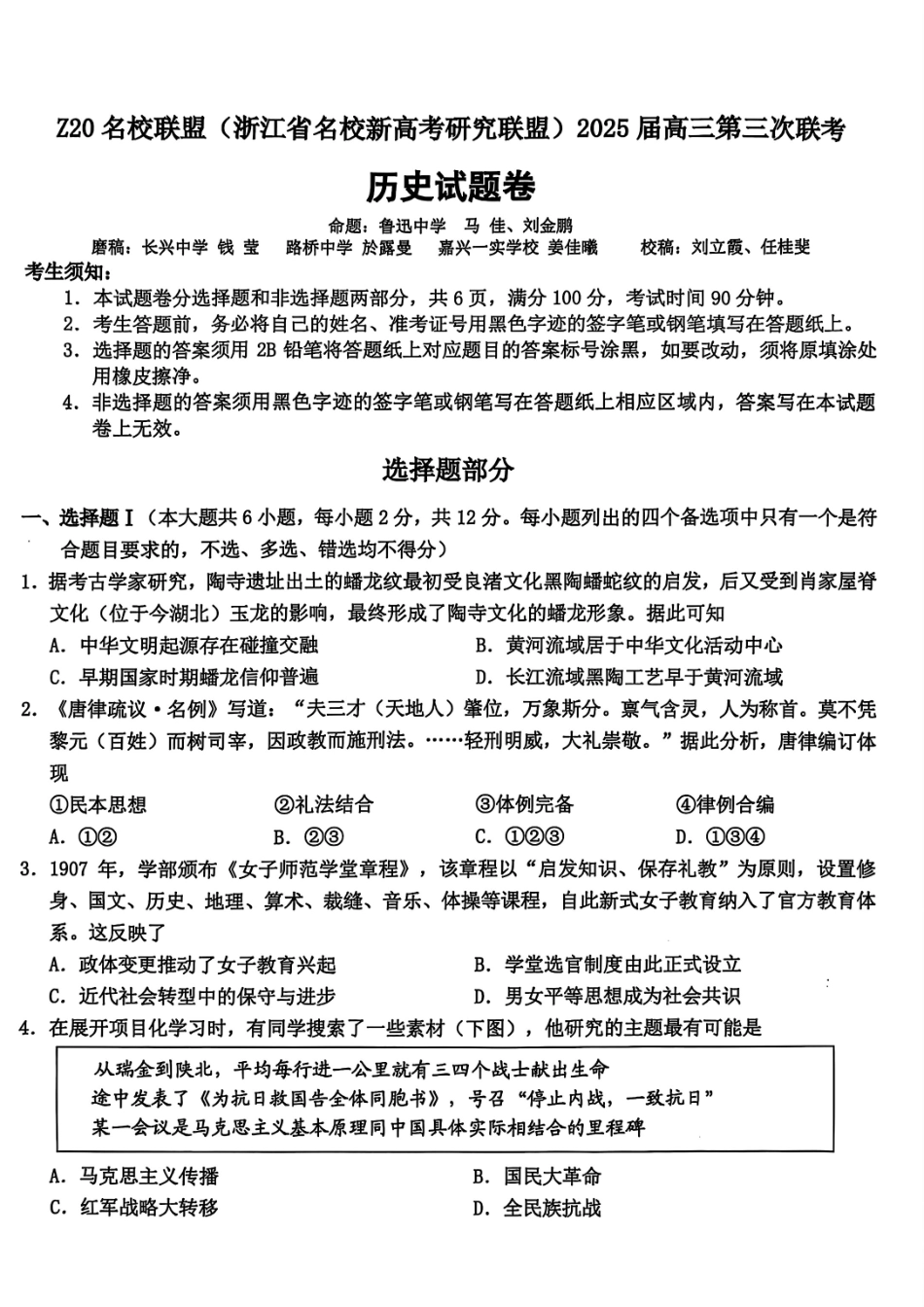 Z20 名校联盟（浙江省名校新高考研究联盟）2025 届高三第三次联考

历史试题卷

命题：鲁迅中学　马 佳、刘金鹏

磨稿：长兴中学 钱 莹　路桥中学 於露曼　嘉兴一实学校 姜佳曦　校稿：刘立霞、任桂斐

考生须知：

1. 本试题卷分选择题和非选择题两部分，共 6 页，满分 100 分，考试时间 90 分钟。

2. 考生答题前，务必将自己的姓名、准考证号用黑色字迹的签字笔或钢笔填写在答题纸上。

3. 选择题的答案须用 2B 铅笔将答题纸上对应题目的答案标号涂黑，如要改动，须将原填涂处用橡皮擦净。

4. 非选择题的答案须用黑色字迹的签字笔或钢笔写在答题纸上相应区域内，答案写在本试题卷上无效。

选择题部分

一、选择题Ⅰ（本大题共 6 小题，每小题 2 分，共 12 分。每小题列出的四个备选项中只有一个是符合题目要求的，不选、多选、错选均不得分）

1. 据考古学家研究，陶寺遗址出土的蟠龙纹最初受良渚文化黑陶蟠蛇纹的启发，后又受到肖家屋脊文化（位于今湖北）玉龙的影响，最终形成了陶寺文化的蟠龙形象。据此可知

A. 中华文明起源存在碰撞交融　　B. 黄河流域居于中华文化活动中心

C. 早期国家时期蟠龙信仰普遍　　D. 长江流域黑陶工艺早于黄河流域

2. 《唐律疏议·名例》写道：“夫三才（天地人）肇位，万象斯分。禀气含灵，人为称首。莫不凭黎元（百姓）而树司宰，因政教而施刑法。……轻刑明威，大礼崇敬。”据此分析，唐律编订体现

①民本思想　②礼法结合　③体例完备　④律例合编

A. ①②　B. ②③　C. ①②③　D. ①③④

3. 1907 年，学部颁布《女子师范学堂章程》，该章程以“启发知识、保存礼教”为原则，设置修身、国文、历史、地理、算术、裁缝、音乐、体操等课程，自此新式女子教育纳入了官方教育体系。这反映了

A. 政体变更推动了女子教育兴起　　B. 学堂选官制度由此正式设立

C. 近代社会转型中的保守与进步　　D. 男女平等思想成为社会共识

4. 在展开项目化学习时，有同学搜索了一些素材（下图），他研究的主题最有可能是

从瑞金到陕北，平均每行进一公里就有三四个战士献出生命
途中发表了《为抗日救国告全体同胞书》，号召“停止内战，一致抗日”
某一会议是马克思主义基本原理同中国具体实际相结合的里程碑

A. 马克思主义传播　　B. 国民大革命

C. 红军战略大转移　　D. 全民族抗战